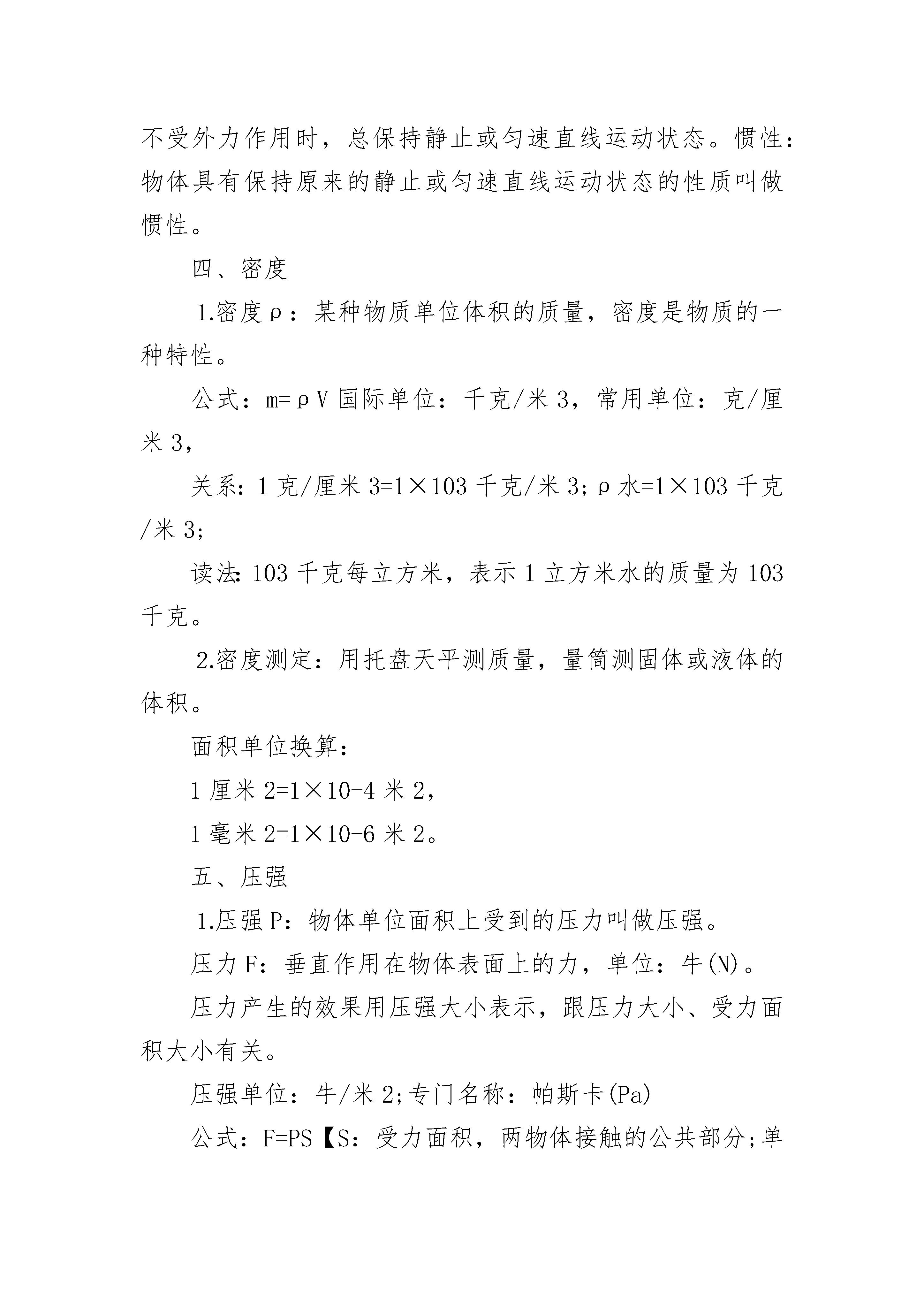 不受外力作用时，总保持静止或匀速直线运动状态。惯性：物体具有保持原来的静止或匀速直线运动状态的性质叫做惯性。

四、密度

1.密度ρ：某种物质单位体积的质量，密度是物质的一种特性。

公式：m=ρV 国际单位：千克/米 3，常用单位：克/厘米 3，

关系：1 克/厘米 3=1×103 千克/米 3;ρ水=1×103 千克/米 3;

读法:103 千克每立方米，表示 1 立方米水的质量为 103 千克。

2.密度测定：用托盘天平测质量，量筒测固体或液体的体积。

面积单位换算：

1 厘米 2=1×10-4 米 2，

1 毫米 2=1×10-6 米 2。

五、压强

1.压强 P：物体单位面积上受到的压力叫做压强。

压力 F：垂直作用在物体表面上的力，单位：牛(N)。

压力产生的效果用压强大小表示，跟压力大小、受力面积大小有关。

压强单位：牛/米 2;专门名称：帕斯卡(Pa)

公式：F=PS【S：受力面积，两物体接触的公共部分;单